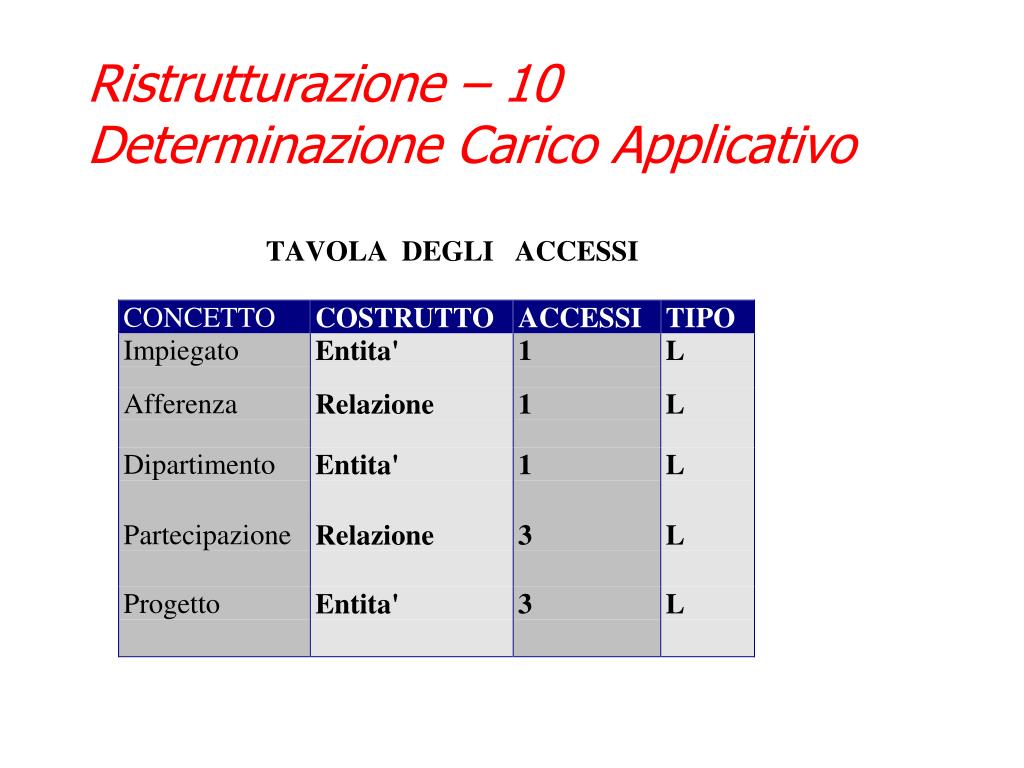 Ristrutturazione – 10
Determinazione Carico Applicativo

TAVOLA DEGLI ACCESSI

| CONCETTO | COSTRUTTO | ACCESSI | TIPO |
|---|---|---|---|
| Impiegato | Entita' | 1 | L |
| Afferenza | Relazione | 1 | L |
| Dipartimento | Entita' | 1 | L |
| Partecipazione | Relazione | 3 | L |
| Progetto | Entita' | 3 | L |